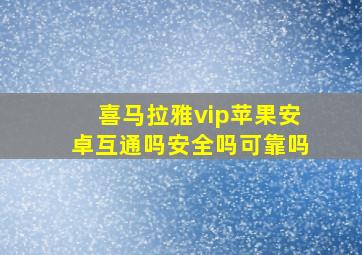 喜马拉雅vip苹果安卓互通吗安全吗可靠吗